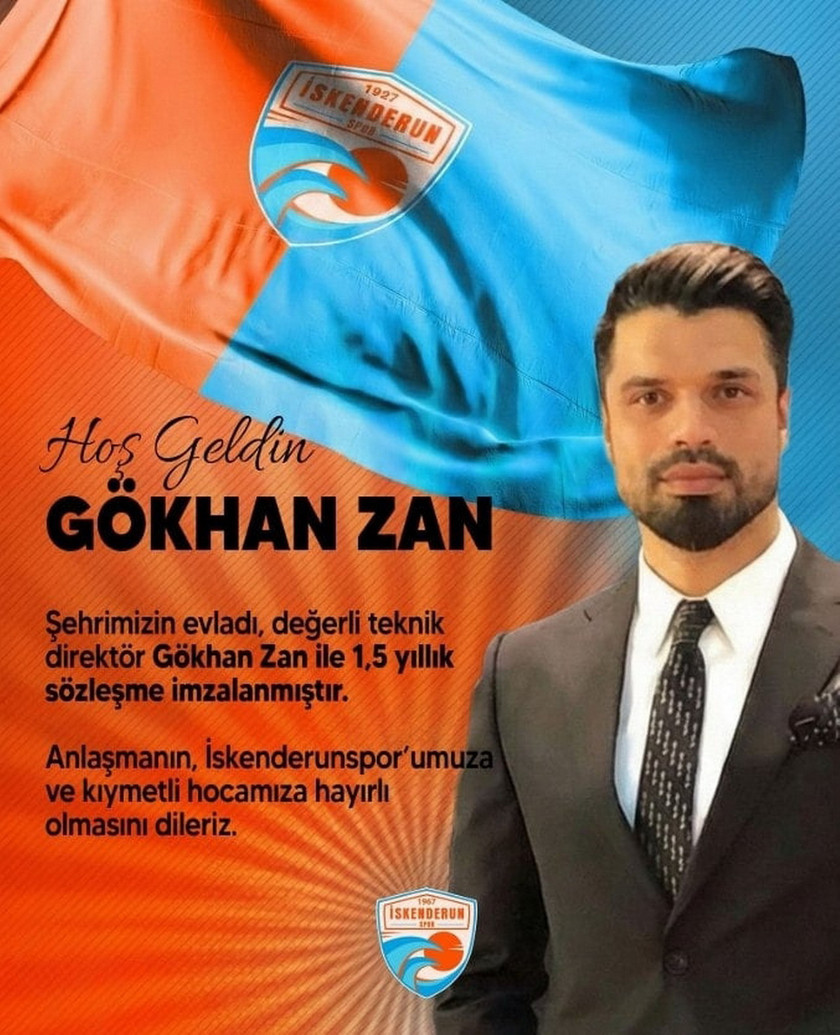 1927
İSKENDERUN
SPOR

Hoş Geldin
GÖKHAN ZAN

Şehrimizin evladı, değerli teknik direktör Gökhan Zan ile 1,5 yıllık sözleşme imzalanmıştır.

Anlaşmanın, İskenderunspor'umuza ve kıymetli hocamıza hayırlı olmasını dileriz.

1967
İSKENDERUN
SPOR